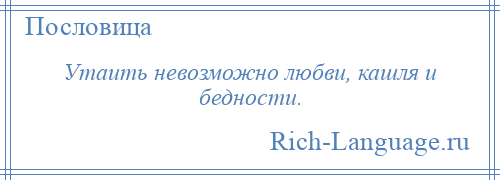 Пословица

Утаить невозможно любви, кашля и бедности.

Rich-Language.ru